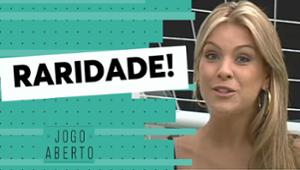 RARIDADE!

JOGO
ABERTO